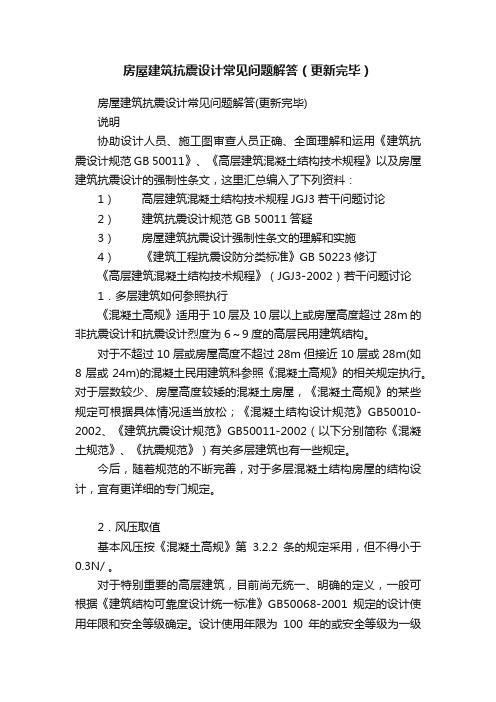 房屋建筑抗震设计常见问题解答（更新完毕）

房屋建筑抗震设计常见问题解答(更新完毕)

说明

协助设计人员、施工图审查人员正确、全面理解和运用《建筑抗震设计规范 GB 50011》、《高层建筑混凝土结构技术规程》以及房屋建筑抗震设计的强制性条文，这里汇总编入了下列资料：

1） 高层建筑混凝土结构技术规程 JGJ3 若干问题讨论

2） 建筑抗震设计规范 GB 50011 答疑

3） 房屋建筑抗震设计强制性条文的理解和实施

4） 《建筑工程抗震设防分类标准》GB 50223 修订

《高层建筑混凝土结构技术规程》（JGJ3-2002）若干问题讨论

1．多层建筑如何参照执行

《混凝土高规》适用于 10 层及 10 层以上或房屋高度超过 28m 的非抗震设计和抗震设计烈度为 6～9 度的高层民用建筑结构。

对于不超过 10 层或房屋高度不超过 28m 但接近 10 层或 28m(如 8 层或 24m)的混凝土民用建筑科参照《混凝土高规》的相关规定执行。对于层数较少、房屋高度较矮的混凝土房屋，《混凝土高规》的某些规定可根据具体情况适当放松；《混凝土结构设计规范》GB50010-2002、《建筑抗震设计规范》GB50011-2002（以下分别简称《混凝土规范》、《抗震规范》）有关多层建筑也有一些规定。

今后，随着规范的不断完善，对于多层混凝土结构房屋的结构设计，宜有更详细的专门规定。

2．风压取值

基本风压按《混凝土高规》第 3.2.2 条的规定采用，但不得小于 0.3N/ 。

对于特别重要的高层建筑，目前尚无统一、明确的定义，一般可根据《建筑结构可靠度设计统一标准》GB50068-2001 规定的设计使用年限和安全等级确定。设计使用年限为 100 年的或安全等级为一级